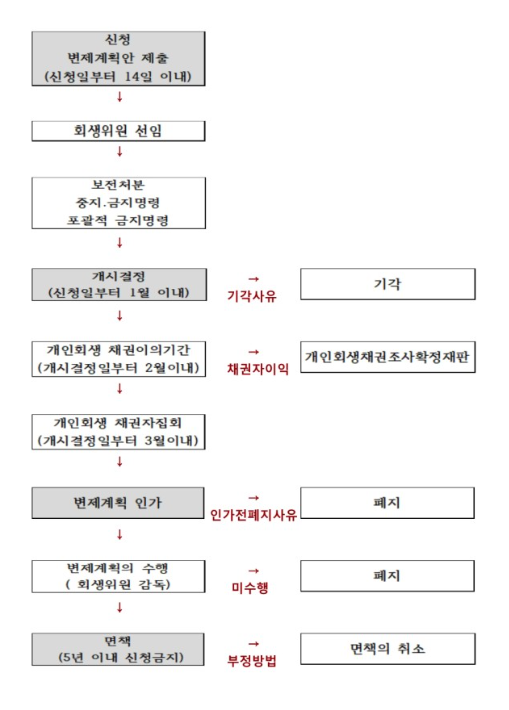 신청
변제계획안 제출
(신청일부터 14일 이내)

↓

회생위원 선임

↓

보전처분
중지.금지명령
포괄적 금지명령

↓

개시결정
(신청일부터 1월 이내)

→
기각사유

기각

↓

개인회생 채권이의기간
(개시결정일부터 2월이내)

→
채권자이익

개인회생채권조사확정재판

↓

개인회생 채권자집회
(개시결정일부터 3월이내)

↓

변제계획 인가

→
인가전폐지사유

폐지

↓

변제계획의 수행
( 회생위원 감독)

→
미수행

폐지

↓

면책
(5년 이내 신청금지)

→
부정방법

면책의 취소